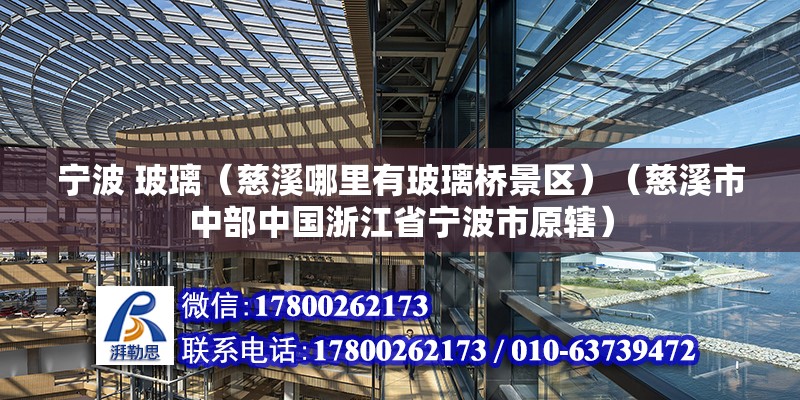 宁波 玻璃（慈溪哪里有玻璃桥景区）（慈溪市中部中国浙江省宁波市原辖）

湃勒思

微信:17800262173

联系电话:17800262173 / 010-63739472